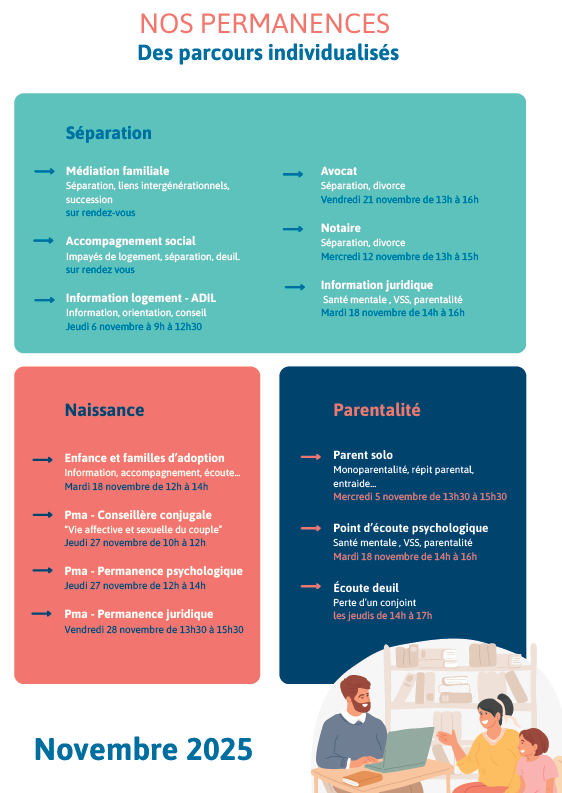 NOS PERMANENCES
Des parcours individualisés

Séparation

Médiation familiale
Séparation, liens intergénérationnels, succession
sur rendez-vous

Accompagnement social
Impayés de logement, séparation, deuil.
sur rendez vous

Information logement - ADIL
Information, orientation, conseil
Jeudi 6 novembre à 9h à 12h30

Avocat
Séparation, divorce
Vendredi 21 novembre de 13h à 16h

Notaire
Séparation, divorce
Mercredi 12 novembre de 13h à 15h

Information juridique
Santé mentale , VSS, parentalité
Mardi 18 novembre de 14h à 16h

Naissance

Enfance et familles d'adoption
Information, accompagnement, écoute...
Mardi 18 novembre de 12h à 14h

Pma - Conseillère conjugale
"Vie affective et sexuelle du couple"
Jeudi 27 novembre de 10h à 12h

Pma - Permanence psychologique
Jeudi 27 novembre de 12h à 14h

Pma - Permanence juridique
Vendredi 28 novembre de 13h30 à 15h30

Parentalité

Parent solo
Monoparentalité, répit parental, entraide...
Mercredi 5 novembre de 13h30 à 15h30

Point d'écoute psychologique
Santé mentale , VSS, parentalité
Mardi 18 novembre de 14h à 16h

Écoute deuil
Perte d'un conjoint
les jeudis de 14h à 17h

Novembre 2025